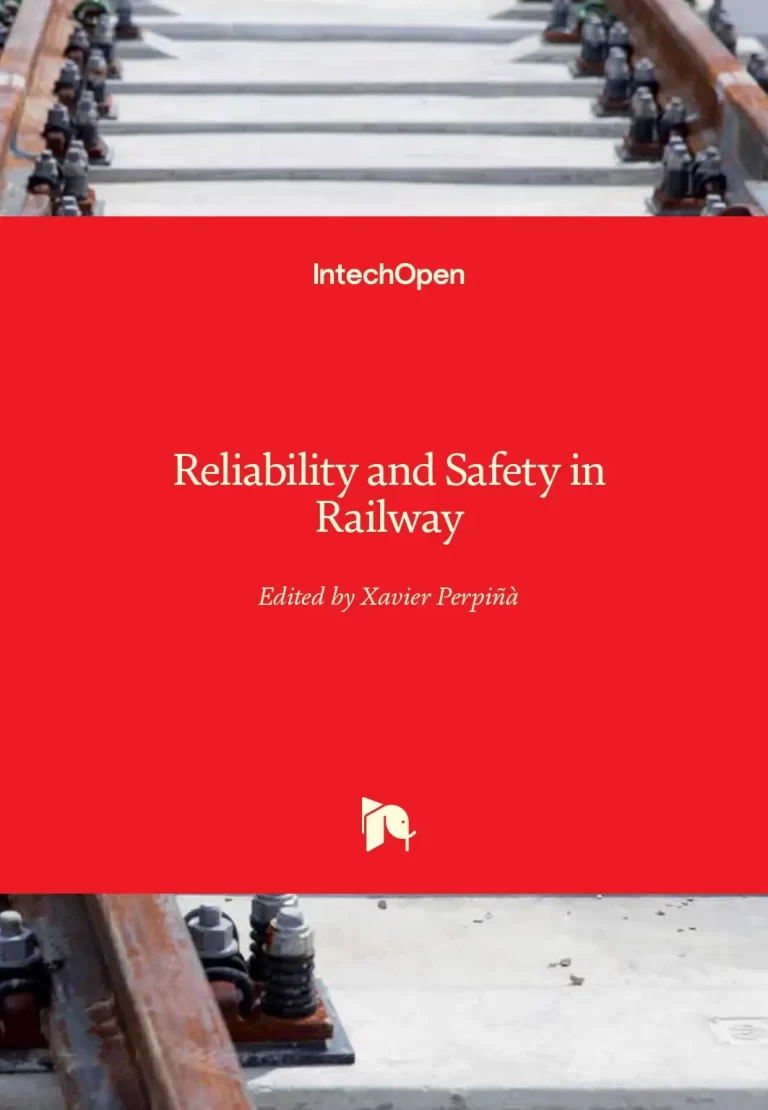 IntechOpen

Reliability and Safety in Railway

Edited by Xavier Perpiñà